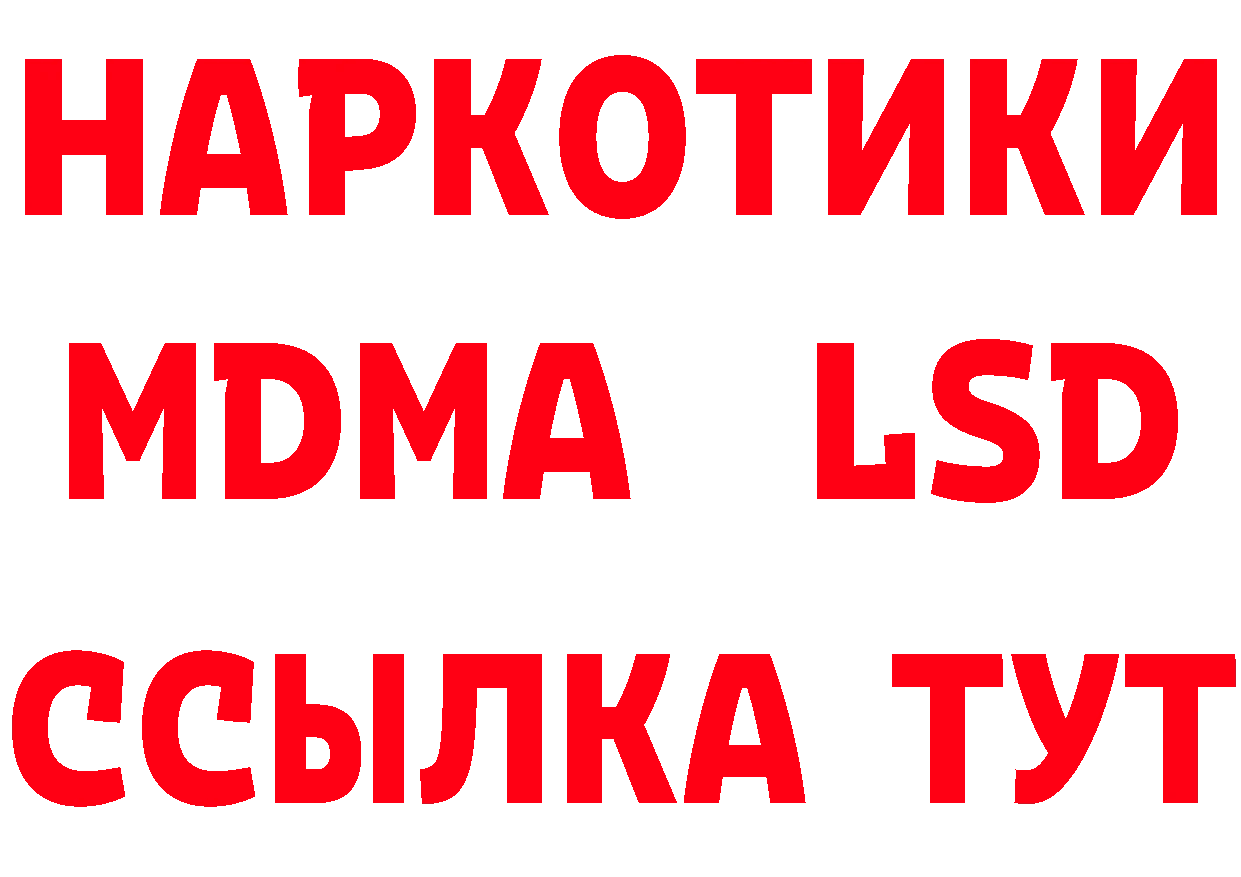 НАРКОТИКИ
MDMA LSD
ССЫЛКА ТУТ